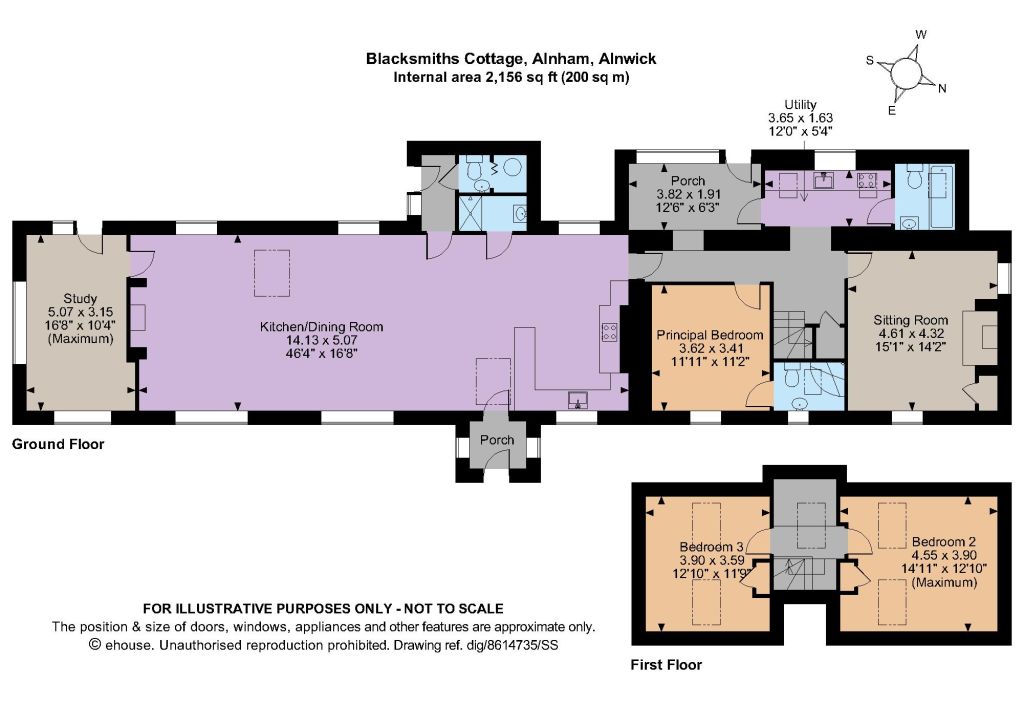 Blacksmiths Cottage, Alnham, Alnwick
Internal area 2,156 sq ft (200 sq m)

W
S
N
E

Utility
3.65 x 1.63
12'0" x 5'4"

Porch
3.82 x 1.91
12'6" x 6'3"

Study
5.07 x 3.15
16'8" x 10'4"
(Maximum)

Kitchen/Dining Room
14.13 x 5.07
46'4" x 16'8"

Principal Bedroom
3.62 x 3.41
11'11" x 11'2"

Sitting Room
4.61 x 4.32
15'1" x 14'2"

Porch

Ground Floor

Bedroom 3
3.90 x 3.59
12'10" x 11'9"

Bedroom 2
4.55 x 3.90
14'11" x 12'10"
(Maximum)

First Floor

FOR ILLUSTRATIVE PURPOSES ONLY - NOT TO SCALE
The position & size of doors, windows, appliances and other features are approximate only.
© ehouse. Unauthorised reproduction prohibited. Drawing ref. dig/8614735/SS